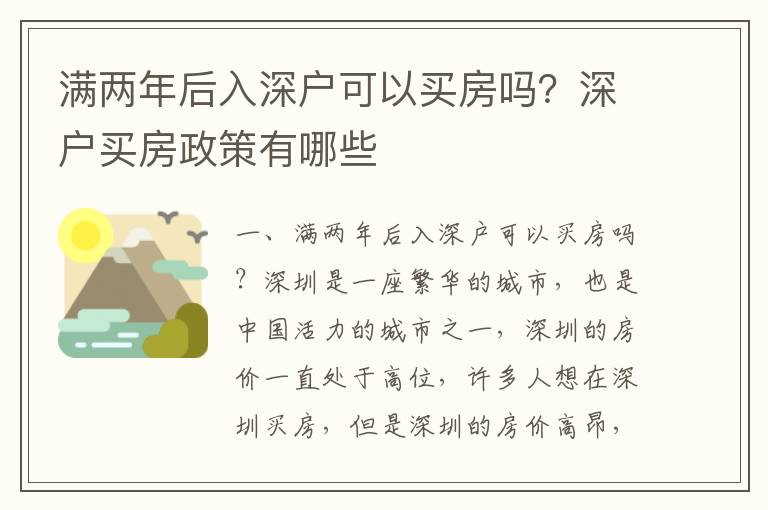 满两年后入深户可以买房吗？深户买房政策有哪些

一、满两年后入深户可以买房吗？深圳是一座繁华的城市，也是中国活力的城市之一，深圳的房价一直处于高位，许多人想在深圳买房，但是深圳的房价高昂，